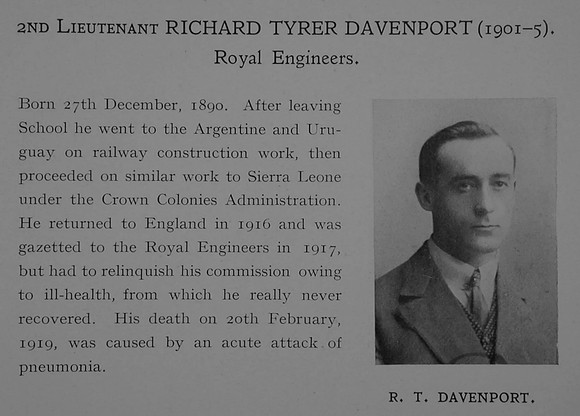 2ND LIEUTENANT RICHARD TYRER DAVENPORT (1901–5).
Royal Engineers.

Born 27th December, 1890. After leaving School he went to the Argentine and Uruguay on railway construction work, then proceeded on similar work to Sierra Leone under the Crown Colonies Administration. He returned to England in 1916 and was gazetted to the Royal Engineers in 1917, but had to relinquish his commission owing to ill-health, from which he really never recovered. His death on 20th February, 1919, was caused by an acute attack of pneumonia.

R. T. DAVENPORT.